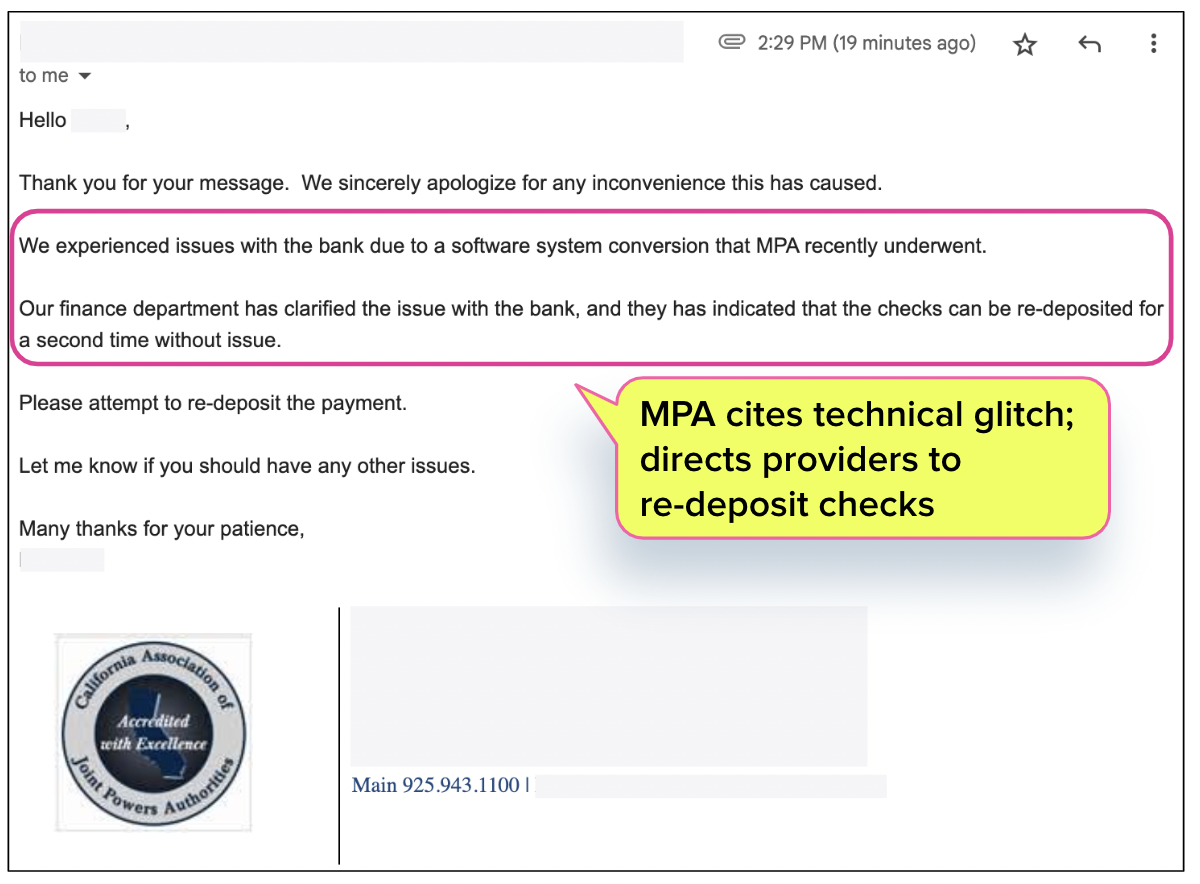 2:29 PM (19 minutes ago)
to me

Hello ,

Thank you for your message. We sincerely apologize for any inconvenience this has caused.

We experienced issues with the bank due to a software system conversion that MPA recently underwent.

Our finance department has clarified the issue with the bank, and they has indicated that the checks can be re-deposited for a second time without issue.

Please attempt to re-deposit the payment.

Let me know if you should have any other issues.

Many thanks for your patience,

MPA cites technical glitch; directs providers to re-deposit checks

California Association of Joint Powers Authorities
Accredited with Excellence

Main 925.943.1100 |